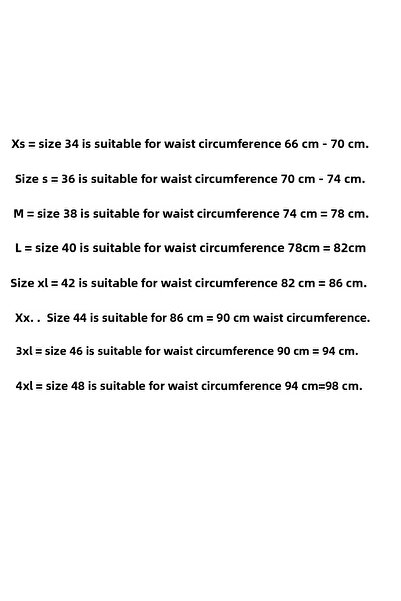 Xs = size 34 is suitable for waist circumference 66 cm - 70 cm.

Size s = 36 is suitable for waist circumference 70 cm - 74 cm.

M = size 38 is suitable for waist circumference 74 cm = 78 cm.

L = size 40 is suitable for waist circumference 78cm = 82cm

Size xl = 42 is suitable for waist circumference 82 cm = 86 cm.

Xx. . Size 44 is suitable for 86 cm = 90 cm waist circumference.

3xl = size 46 is suitable for waist circumference 90 cm = 94 cm.

4xl = size 48 is suitable for waist circumference 94 cm=98 cm.